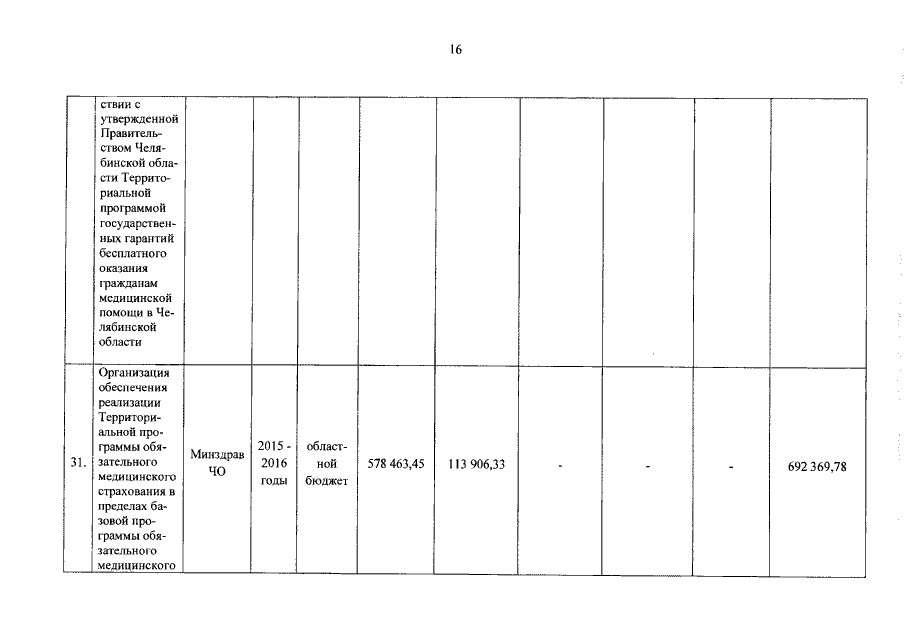 16

|  | ствии с утвержденной Правительством Челябинской области Территориальной программой государственных гарантий бесплатного оказания гражданам медицинской помощи в Челябинской области |  |  |  |  |  |  |  |  |  |
|---|---|---|---|---|---|---|---|---|---|---|
| 31. | Организация обеспечения реализации Территориальной программы обязательного медицинского страхования в пределах базовой программы обязательного медицинского | Минздрав ЧО | 2015 - 2016 годы | областной бюджет | 578 463,45 | 113 906,33 | - | - | - | 692 369,78 |